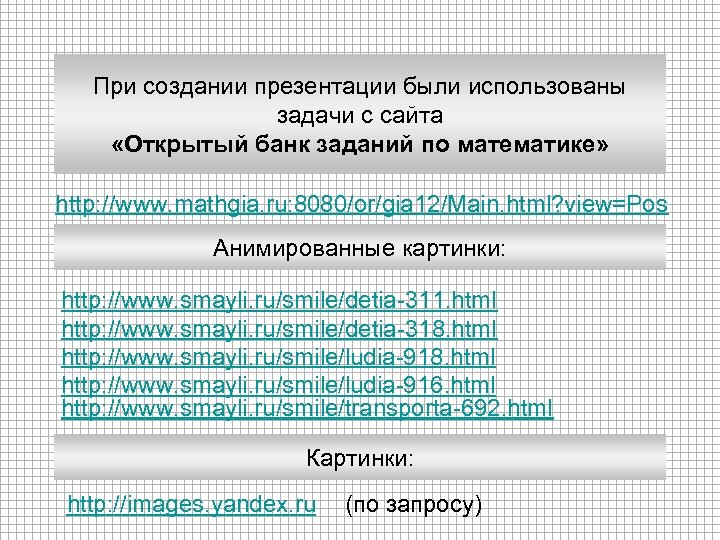 При создании презентации были использованы задачи с сайта
«Открытый банк заданий по математике»

http://www.mathgia.ru:8080/or/gia12/Main.html?view=Pos

Анимированные картинки:

http://www.smayli.ru/smile/detia-311.html
http://www.smayli.ru/smile/detia-318.html
http://www.smayli.ru/smile/ludia-918.html
http://www.smayli.ru/smile/ludia-916.html
http://www.smayli.ru/smile/transporta-692.html

Картинки:

http://images.yandex.ru (по запросу)